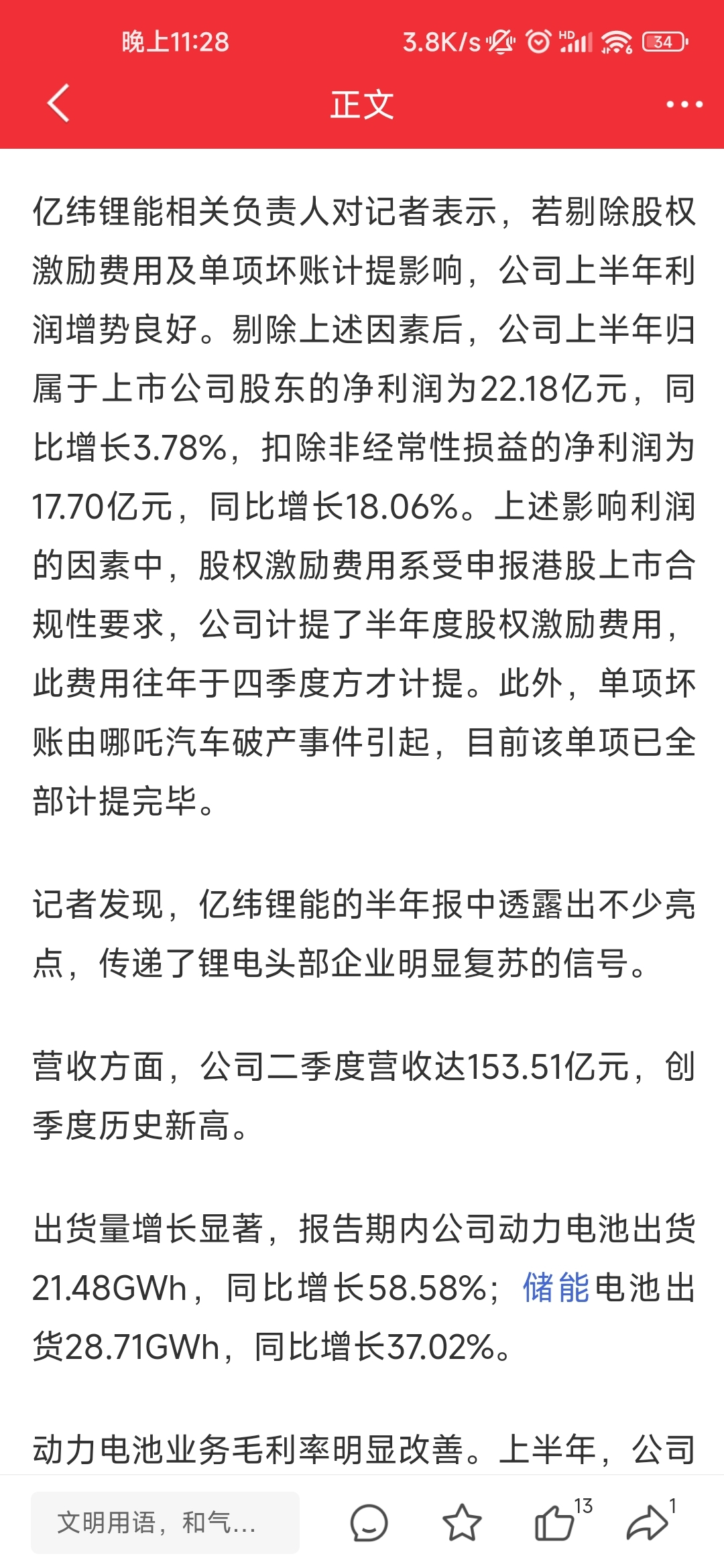 晚上11:28 3.8K/s HD 34

正文

亿纬锂能相关负责人对记者表示，若剔除股权激励费用及单项坏账计提影响，公司上半年利润增势良好。剔除上述因素后，公司上半年归属于上市公司股东的净利润为22.18亿元，同比增长3.78%，扣除非经常性损益的净利润为17.70亿元，同比增长18.06%。上述影响利润的因素中，股权激励费用系受申报港股上市合规性要求，公司计提了半年度股权激励费用，此费用往年于四季度方才计提。此外，单项坏账由哪吒汽车破产事件引起，目前该单项已全部计提完毕。

记者发现，亿纬锂能的半年报中透露出不少亮点，传递了锂电头部企业明显复苏的信号。

营收方面，公司二季度营收达153.51亿元，创季度历史新高。

出货量增长显著，报告期内公司动力电池出货21.48GWh，同比增长58.58%；储能电池出货28.71GWh，同比增长37.02%。

动力电池业务毛利率明显改善。上半年，公司

文明用语，和气...

13

1